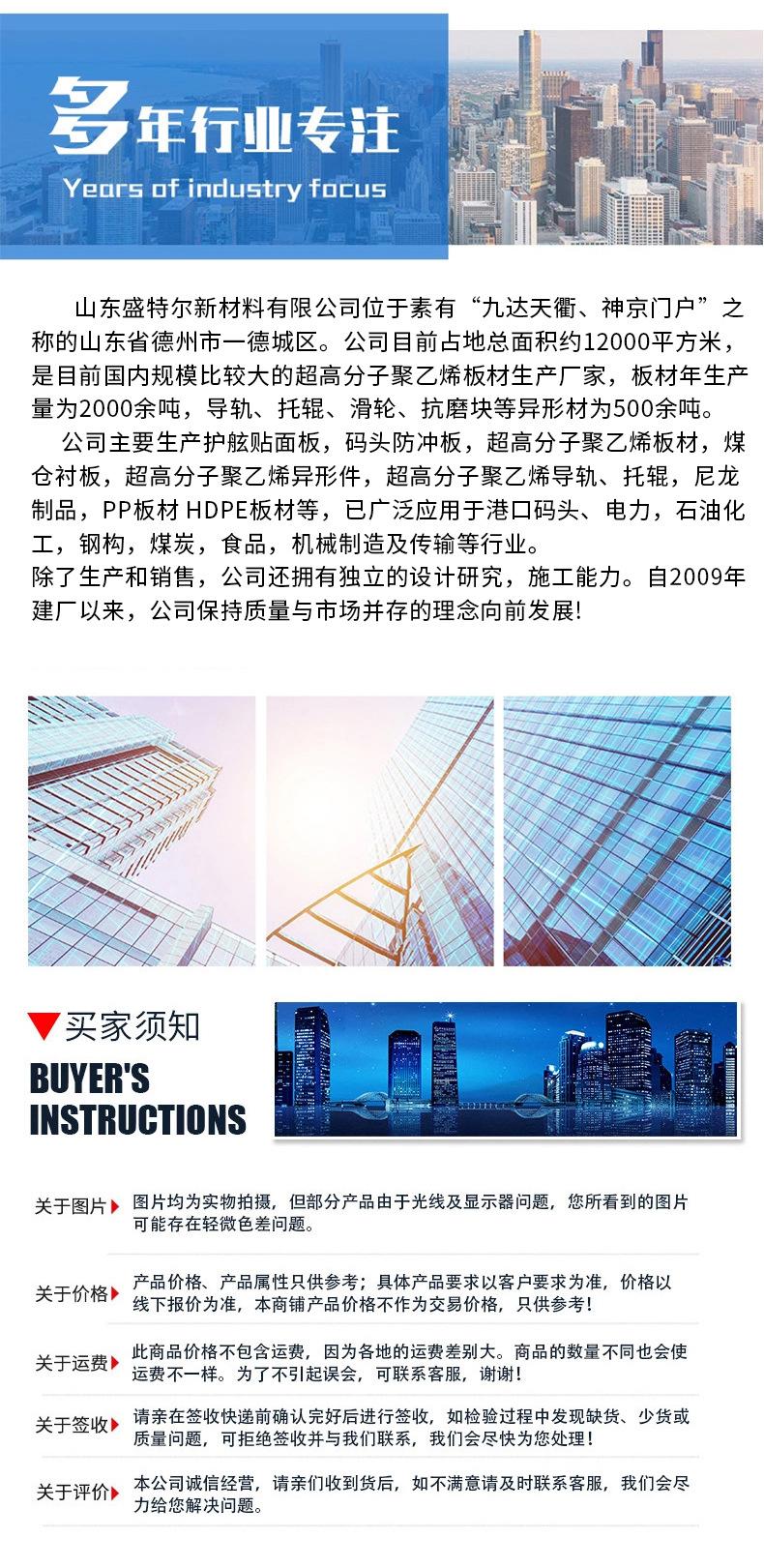 多年行业专注
Years of industry focus

山东盛特尔新材料有限公司位于素有“九达天衢、神京门户”之称的山东省德州市一德城区。公司目前占地总面积约12000平方米，是目前国内规模比较大的超高分子聚乙烯板材生产厂家，板材年生产量为2000余吨，导轨、托辊、滑轮、抗磨块等异形材为500余吨。

公司主要生产护舷贴面板，码头防冲板，超高分子聚乙烯板材，煤仓衬板，超高分子聚乙烯异形件，超高分子聚乙烯导轨、托辊，尼龙制品，PP板材 HDPE板材等，已广泛应用于港口码头、电力，石油化工，钢构，煤炭，食品，机械制造及传输等行业。

除了生产和销售，公司还拥有独立的设计研究，施工能力。自2009年建厂以来，公司保持质量与市场并存的理念向前发展!

买家须知
BUYER'S
INSTRUCTIONS

关于图片
图片均为实物拍摄，但部分产品由于光线及显示器问题，您所看到的图片可能存在轻微色差问题。

关于价格
产品价格、产品属性只供参考；具体产品要求以客户要求为准，价格以线下报价为准，本商铺产品价格不作为交易价格，只供参考!

关于运费
此商品价格不包含运费，因为各地的运费差别大。商品的数量不同也会使运费不一样。为了不引起误会，可联系客服，谢谢!

关于签收
请亲在签收快递前确认完好后进行签收，如检验过程中发现缺货、少货或质量问题，可拒绝签收并与我们联系，我们会尽快为您处理!

关于评价
本公司诚信经营，请亲们收到货后，如不满意请及时联系客服，我们会尽力给您解决问题。